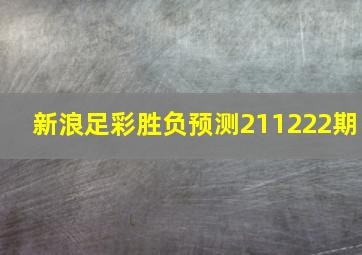 新浪足彩胜负预测211222期